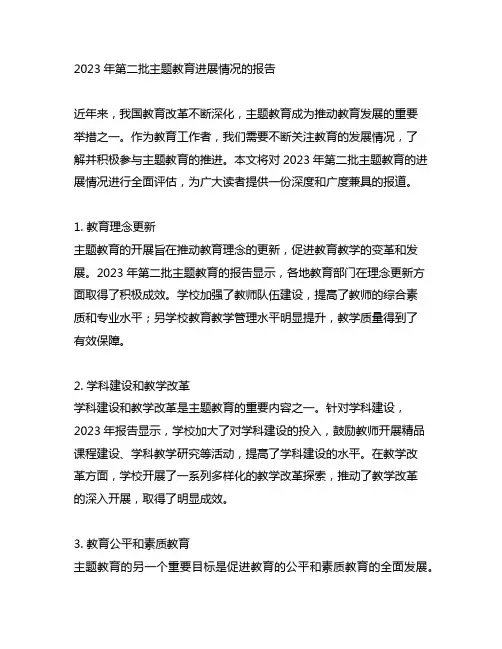 2023 年第二批主题教育进展情况的报告

近年来，我国教育改革不断深化，主题教育成为推动教育发展的重要举措之一。作为教育工作者，我们需要不断关注教育的发展情况，了解并积极参与主题教育的推进。本文将对 2023 年第二批主题教育的进展情况进行全面评估，为广大读者提供一份深度和广度兼具的报道。

1. 教育理念更新
主题教育的开展旨在推动教育理念的更新，促进教育教学的变革和发展。2023 年第二批主题教育的报告显示，各地教育部门在理念更新方面取得了积极成效。学校加强了教师队伍建设，提高了教师的综合素质和专业水平；另学校教育教学管理水平明显提升，教学质量得到了有效保障。

2. 学科建设和教学改革
学科建设和教学改革是主题教育的重要内容之一。针对学科建设，2023 年报告显示，学校加大了对学科建设的投入，鼓励教师开展精品课程建设、学科教学研究等活动，提高了学科建设的水平。在教学改革方面，学校开展了一系列多样化的教学改革探索，推动了教学改革的深入开展，取得了明显成效。

3. 教育公平和素质教育
主题教育的另一个重要目标是促进教育的公平和素质教育的全面发展。